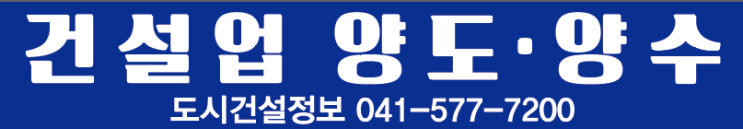 건설업 양도·양수

도시건설정보 041-577-7200